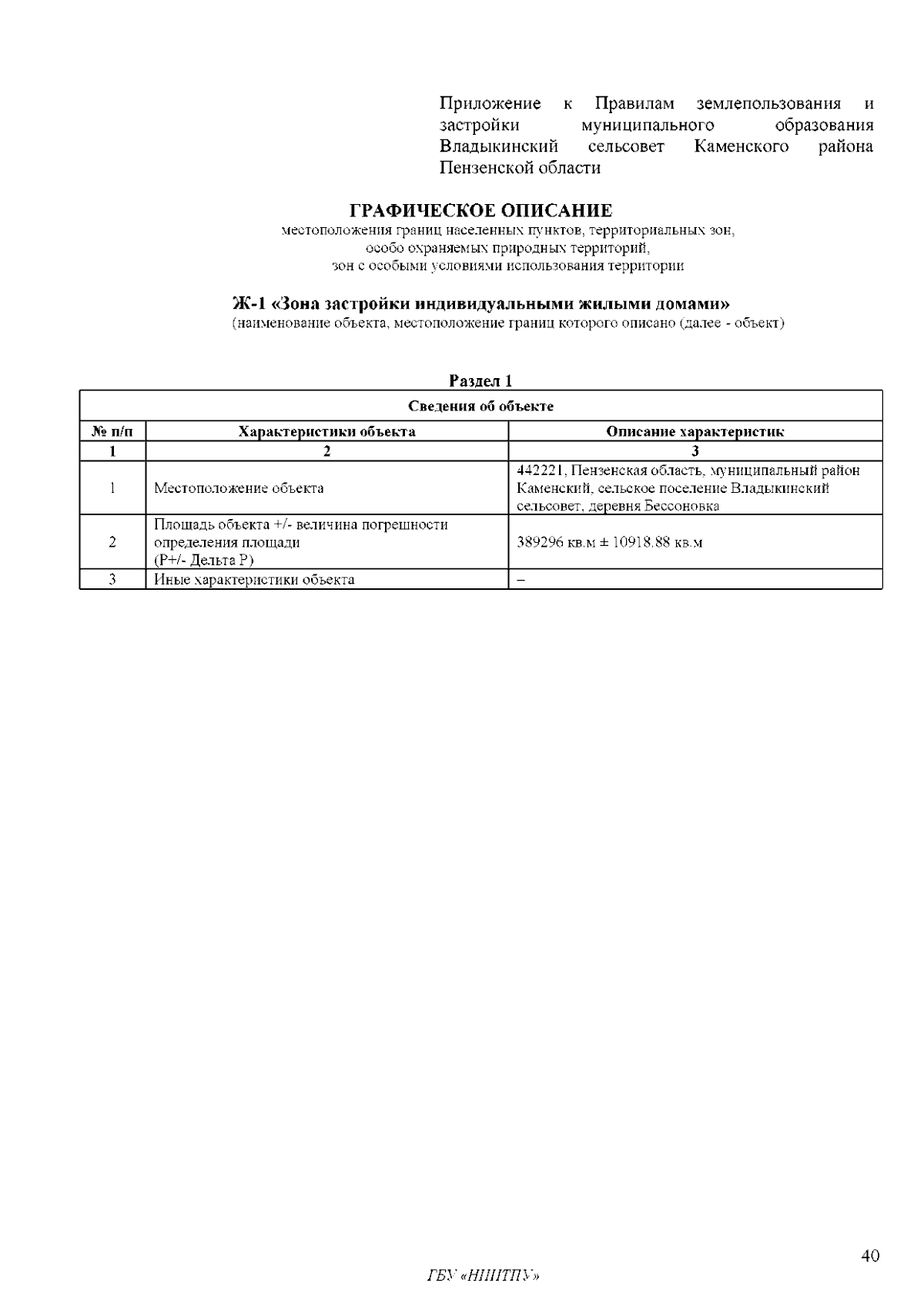 Приложение к Правилам землепользования и застройки муниципального образования Владыкинский сельсовет Каменского района Пензенской области

ГРАФИЧЕСКОЕ ОПИСАНИЕ
местоположения границ населенных пунктов, территориальных зон, особо охраняемых природных территорий, зон с особыми условиями использования территории

Ж-1 «Зона застройки индивидуальными жилыми домами»
(наименование объекта, местоположение границ которого описано (далее - объект)

Раздел 1

| Сведения об объекте | | |
|---|---|---|
| № п/п | Характеристики объекта | Описание характеристик |
| 1 | 2 | 3 |
| 1 | Местоположение объекта | 442221, Пензенская область, муниципальный район Каменский, сельское поселение Владыкинский сельсовет, деревня Бессоновка |
| 2 | Площадь объекта +/- величина погрешности определения площади (Р+/- Дельта Р) | 389296 кв.м ± 10918.88 кв.м |
| 3 | Иные характеристики объекта | – |

40

ГБУ «НИИТПУ»